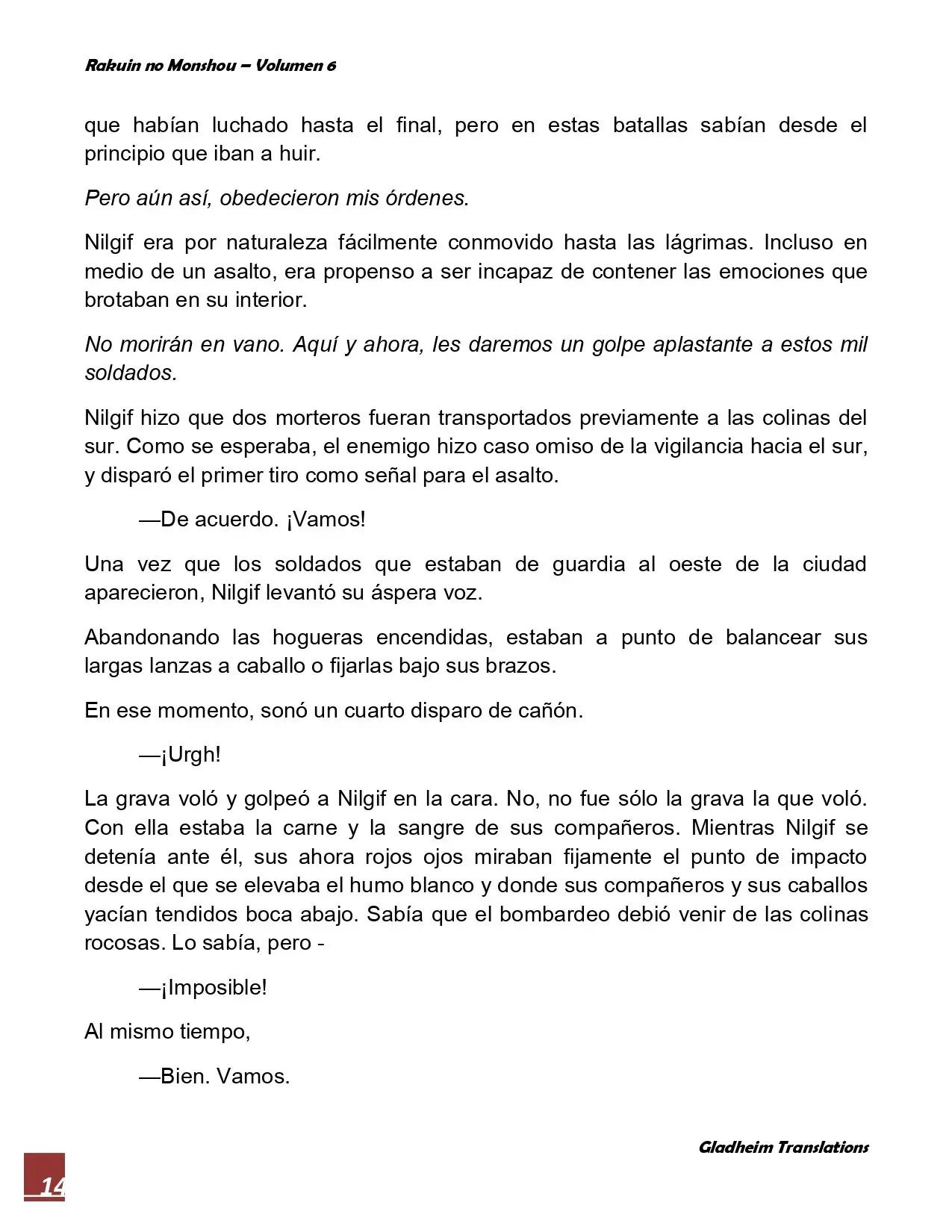 Rakuin no Monshou – Volumen 6

que habían luchado hasta el final, pero en estas batallas sabían desde el principio que iban a huir.

Pero aún así, obedecieron mis órdenes.

Nilgif era por naturaleza fácilmente conmovido hasta las lágrimas. Incluso en medio de un asalto, era propenso a ser incapaz de contener las emociones que brotaban en su interior.

No morirán en vano. Aquí y ahora, les daremos un golpe aplastante a estos mil soldados.

Nilgif hizo que dos morteros fueran transportados previamente a las colinas del sur. Como se esperaba, el enemigo hizo caso omiso de la vigilancia hacia el sur, y disparó el primer tiro como señal para el asalto.

—De acuerdo. ¡Vamos!

Una vez que los soldados que estaban de guardia al oeste de la ciudad aparecieron, Nilgif levantó su áspera voz.

Abandonando las hogueras encendidas, estaban a punto de balancear sus largas lanzas a caballo o fijarlas bajo sus brazos.

En ese momento, sonó un cuarto disparo de cañón.

—¡Urgh!

La grava voló y golpeó a Nilgif en la cara. No, no fue sólo la grava la que voló. Con ella estaba la carne y la sangre de sus compañeros. Mientras Nilgif se detenía ante él, sus ahora rojos ojos miraban fijamente el punto de impacto desde el que se elevaba el humo blanco y donde sus compañeros y sus caballos yacían tendidos boca abajo. Sabía que el bombardeo debió venir de las colinas rocosas. Lo sabía, pero -

—¡Imposible!

Al mismo tiempo,

—Bien. Vamos.

Gladheim Translations

14